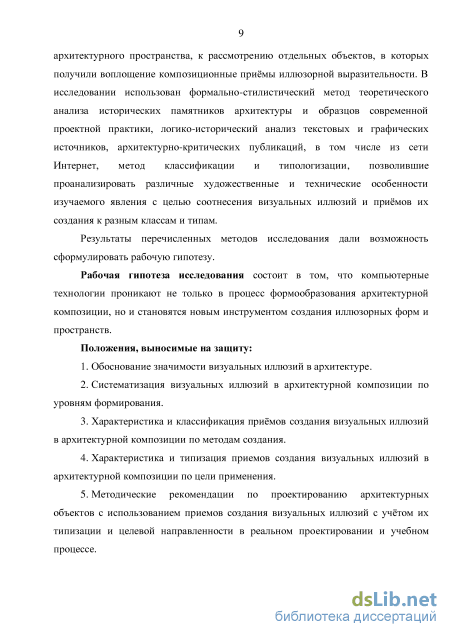 9

архитектурного пространства, к рассмотрению отдельных объектов, в которых получили воплощение композиционные приёмы иллюзорной выразительности. В исследовании использован формально-стилистический метод теоретического анализа исторических памятников архитектуры и образцов современной проектной практики, логико-исторический анализ текстовых и графических источников, архитектурно-критических публикаций, в том числе из сети Интернет, метод классификации и типологизации, позволившие проанализировать различные художественные и технические особенности изучаемого явления с целью соотнесения визуальных иллюзий и приёмов их создания к разным классам и типам.

Результаты перечисленных методов исследования дали возможность сформулировать рабочую гипотезу.

Рабочая гипотеза исследования состоит в том, что компьютерные технологии проникают не только в процесс формообразования архитектурной композиции, но и становятся новым инструментом создания иллюзорных форм и пространств.

Положения, выносимые на защиту:

1. Обоснование значимости визуальных иллюзий в архитектуре.

2. Систематизация визуальных иллюзий в архитектурной композиции по уровням формирования.

3. Характеристика и классификация приёмов создания визуальных иллюзий в архитектурной композиции по методам создания.

4. Характеристика и типизация приемов создания визуальных иллюзий в архитектурной композиции по цели применения.

5. Методические рекомендации по проектированию архитектурных объектов с использованием приемов создания визуальных иллюзий с учётом их типизации и целевой направленности в реальном проектировании и учебном процессе.

dsLib.net
библиотека диссертаций